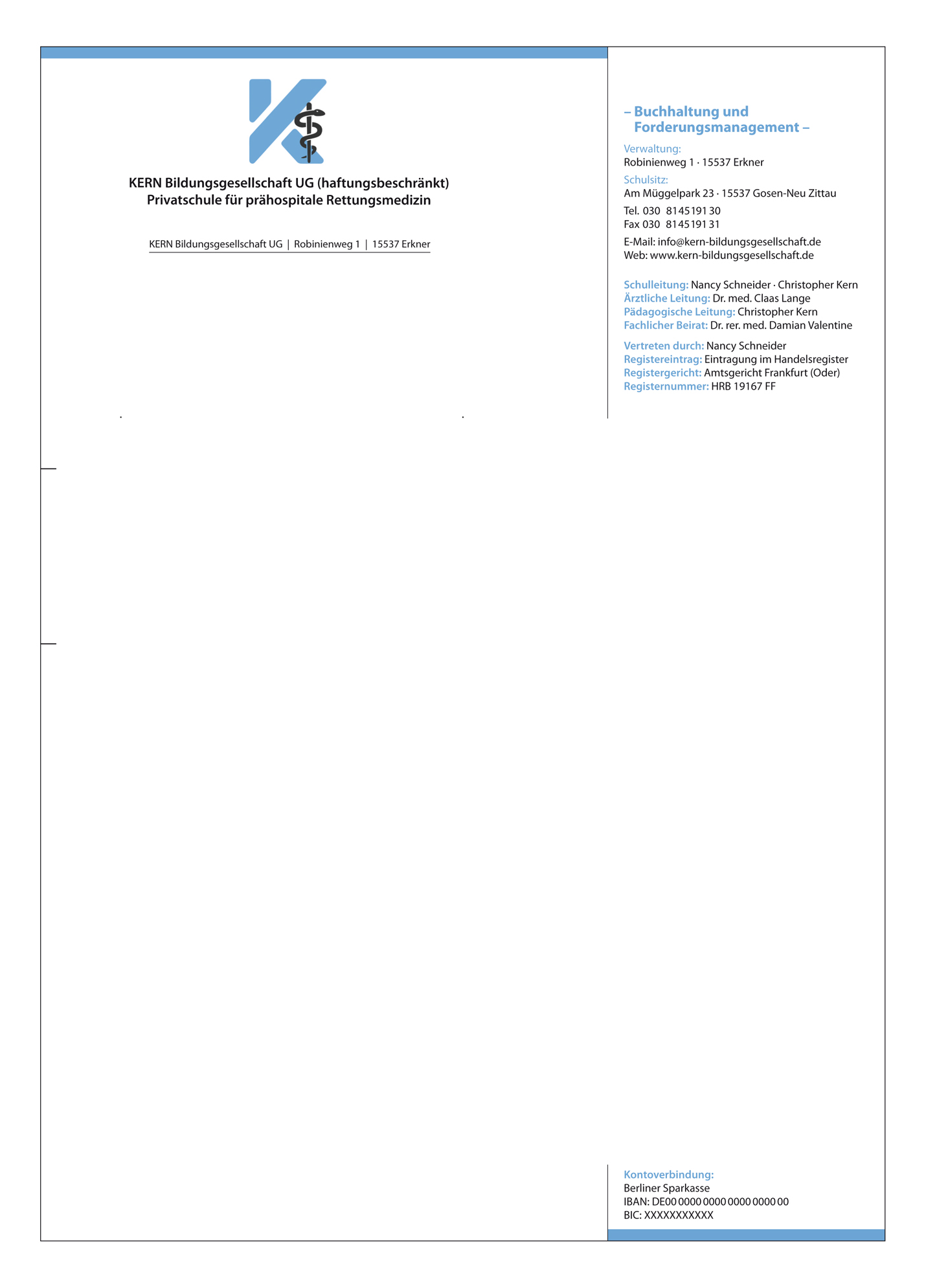 KERN Bildungsgesellschaft UG (haftungsbeschränkt)
Privatschule für prähospitale Rettungsmedizin

KERN Bildungsgesellschaft UG | Robinienweg 1 | 15537 Erkner

– Buchhaltung und Forderungsmanagement –

Verwaltung:
Robinienweg 1 · 15537 Erkner

Schulsitz:
Am Müggelpark 23 · 15537 Gosen-Neu Zittau

Tel. 030 8145191 30
Fax 030 8145191 31

E-Mail: info@kern-bildungsgesellschaft.de
Web: www.kern-bildungsgesellschaft.de

Schulleitung: Nancy Schneider · Christopher Kern
Ärztliche Leitung: Dr. med. Claas Lange
Pädagogische Leitung: Christopher Kern
Fachlicher Beirat: Dr. rer. med. Damian Valentine

Vertreten durch: Nancy Schneider
Registereintrag: Eintragung im Handelsregister
Registergericht: Amtsgericht Frankfurt (Oder)
Registernummer: HRB 19167 FF

Kontoverbindung:
Berliner Sparkasse
IBAN: DE00 0000 0000 0000 0000 00
BIC: XXXXXXXXXXX